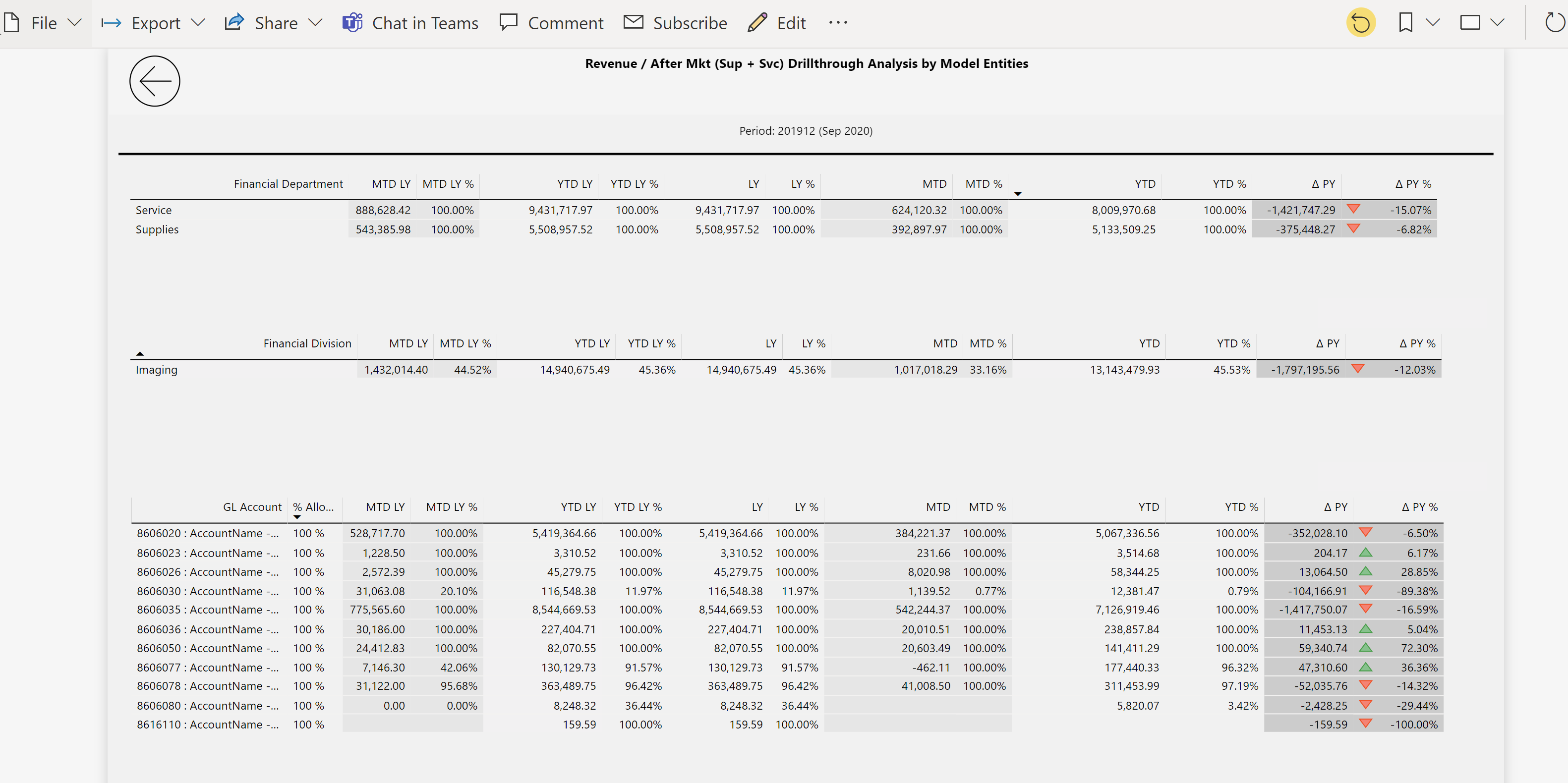 File Export Share Chat in Teams Comment Subscribe Edit ···

Revenue / After Mkt (Sup + Svc) Drillthrough Analysis by Model Entities

Period: 201912 (Sep 2020)

| Financial Department | MTD LY | MTD LY % | YTD LY | YTD LY % | LY | LY % | MTD | MTD % | YTD | YTD % | Δ PY | Δ PY % |
|---|---|---|---|---|---|---|---|---|---|---|---|---|
| Service | 888,628.42 | 100.00% | 9,431,717.97 | 100.00% | 9,431,717.97 | 100.00% | 624,120.32 | 100.00% | 8,009,970.68 | 100.00% | -1,421,747.29 | -15.07% |
| Supplies | 543,385.98 | 100.00% | 5,508,957.52 | 100.00% | 5,508,957.52 | 100.00% | 392,897.97 | 100.00% | 5,133,509.25 | 100.00% | -375,448.27 | -6.82% |

| Financial Division | MTD LY | MTD LY % | YTD LY | YTD LY % | LY | LY % | MTD | MTD % | YTD | YTD % | Δ PY | Δ PY % |
|---|---|---|---|---|---|---|---|---|---|---|---|---|
| Imaging | 1,432,014.40 | 44.52% | 14,940,675.49 | 45.36% | 14,940,675.49 | 45.36% | 1,017,018.29 | 33.16% | 13,143,479.93 | 45.53% | -1,797,195.56 | -12.03% |

| GL Account | % Allo... | MTD LY | MTD LY % | YTD LY | YTD LY % | LY | LY % | MTD | MTD % | YTD | YTD % | Δ PY | Δ PY % |
|---|---|---|---|---|---|---|---|---|---|---|---|---|---|
| 8606020 : AccountName -... | 100 % | 528,717.70 | 100.00% | 5,419,364.66 | 100.00% | 5,419,364.66 | 100.00% | 384,221.37 | 100.00% | 5,067,336.56 | 100.00% | -352,028.10 | -6.50% |
| 8606023 : AccountName -... | 100 % | 1,228.50 | 100.00% | 3,310.52 | 100.00% | 3,310.52 | 100.00% | 231.66 | 100.00% | 3,514.68 | 100.00% | 204.17 | 6.17% |
| 8606026 : AccountName -... | 100 % | 2,572.39 | 100.00% | 45,279.75 | 100.00% | 45,279.75 | 100.00% | 8,020.98 | 100.00% | 58,344.25 | 100.00% | 13,064.50 | 28.85% |
| 8606030 : AccountName -... | 100 % | 31,063.08 | 20.10% | 116,548.38 | 11.97% | 116,548.38 | 11.97% | 1,139.52 | 0.77% | 12,381.47 | 0.79% | -104,166.91 | -89.38% |
| 8606035 : AccountName -... | 100 % | 775,565.60 | 100.00% | 8,544,669.53 | 100.00% | 8,544,669.53 | 100.00% | 542,244.37 | 100.00% | 7,126,919.46 | 100.00% | -1,417,750.07 | -16.59% |
| 8606036 : AccountName -... | 100 % | 30,186.00 | 100.00% | 227,404.71 | 100.00% | 227,404.71 | 100.00% | 20,010.51 | 100.00% | 238,857.84 | 100.00% | 11,453.13 | 5.04% |
| 8606050 : AccountName -... | 100 % | 24,412.83 | 100.00% | 82,070.55 | 100.00% | 82,070.55 | 100.00% | 20,603.49 | 100.00% | 141,411.29 | 100.00% | 59,340.74 | 72.30% |
| 8606077 : AccountName -... | 100 % | 7,146.30 | 42.06% | 130,129.73 | 91.57% | 130,129.73 | 91.57% | -462.11 | 100.00% | 177,440.33 | 96.32% | 47,310.60 | 36.36% |
| 8606078 : AccountName -... | 100 % | 31,122.00 | 95.68% | 363,489.75 | 96.42% | 363,489.75 | 96.42% | 41,008.50 | 100.00% | 311,453.99 | 97.19% | -52,035.76 | -14.32% |
| 8606080 : AccountName -... | 100 % | 0.00 | 0.00% | 8,248.32 | 36.44% | 8,248.32 | 36.44% | | | 5,820.07 | 3.42% | -2,428.25 | -29.44% |
| 8616110 : AccountName -... | 100 % | | | 159.59 | 100.00% | 159.59 | 100.00% | | | | | -159.59 | -100.00% |